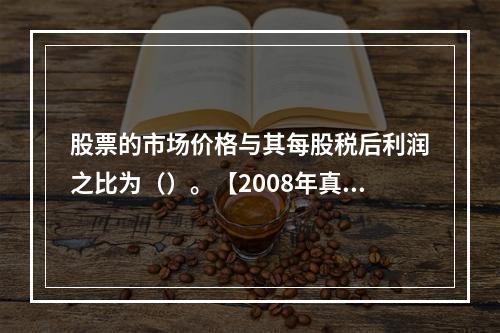 股票的市场价格与其每股税后利润之比为（）。【2008年真...